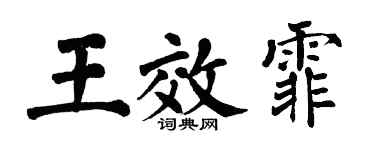 王效霏
词典网